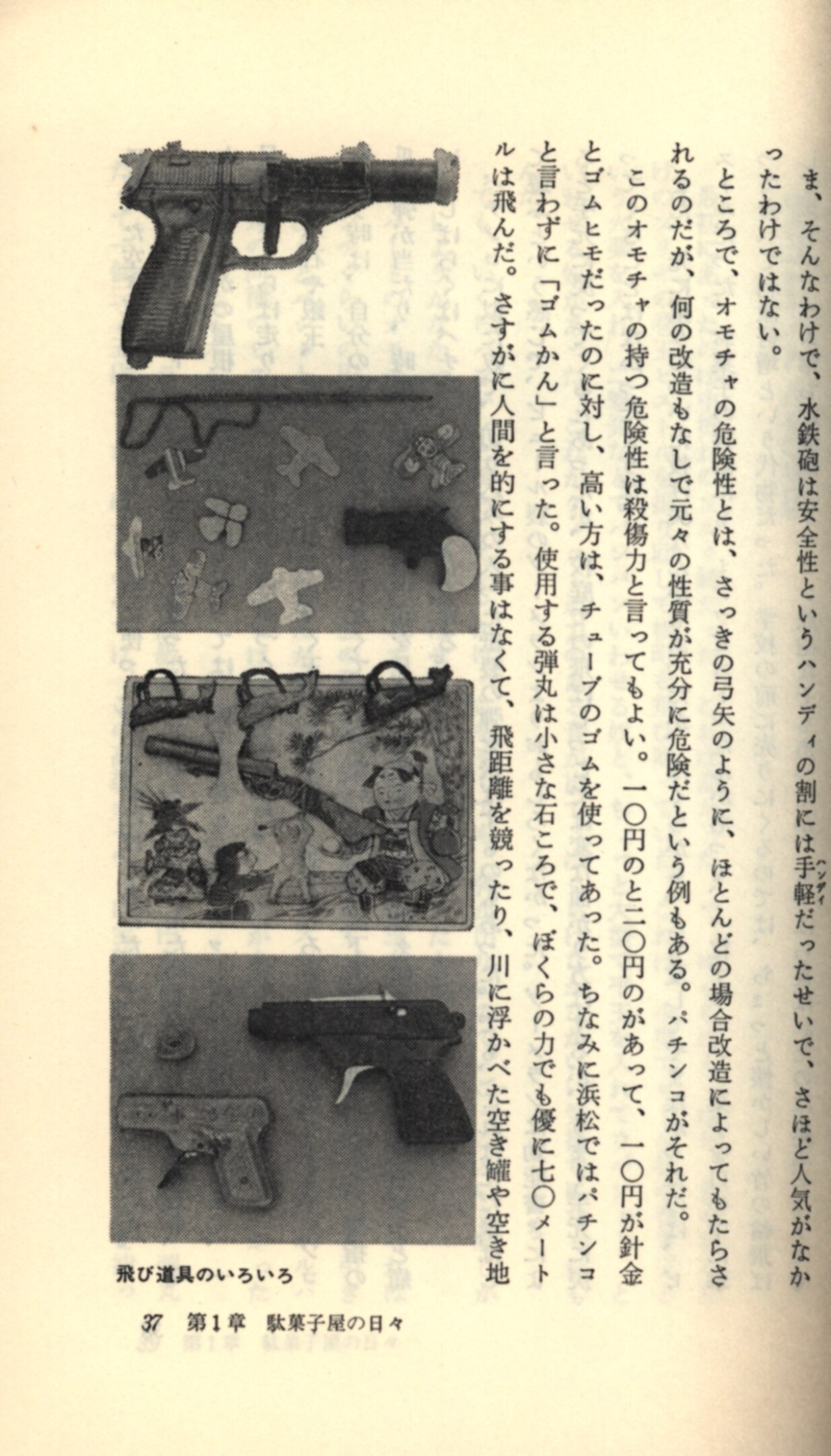 ま、そんなわけで、水鉄砲は安全性というハンディの割には手軽だったせいで、さほど人気がなかったわけではない。

ところで、オモチャの危険性とは、さっきの弓矢のように、ほとんどの場合改造によってもたらされるのだが、何の改造もなしで元々の性質が充分に危険だという例もある。パチンコがそれだ。

このオモチャの持つ危険性は殺傷力と言ってもよい。一〇円のと二〇円のがあって、一〇円が針金とゴムヒモだったのに対し、高い方は、チューブのゴムを使ってあった。ちなみに浜松ではパチンコと言わずに「ゴムかん」と言った。使用する弾丸は小さな石ころで、ぼくらの力でも優に七〇メートルは飛んだ。さすがに人間を的にする事はなくて、飛距離を競ったり、川に浮かべた空き罐や空き地

飛び道具のいろいろ

37　第1章　駄菓子屋の日々